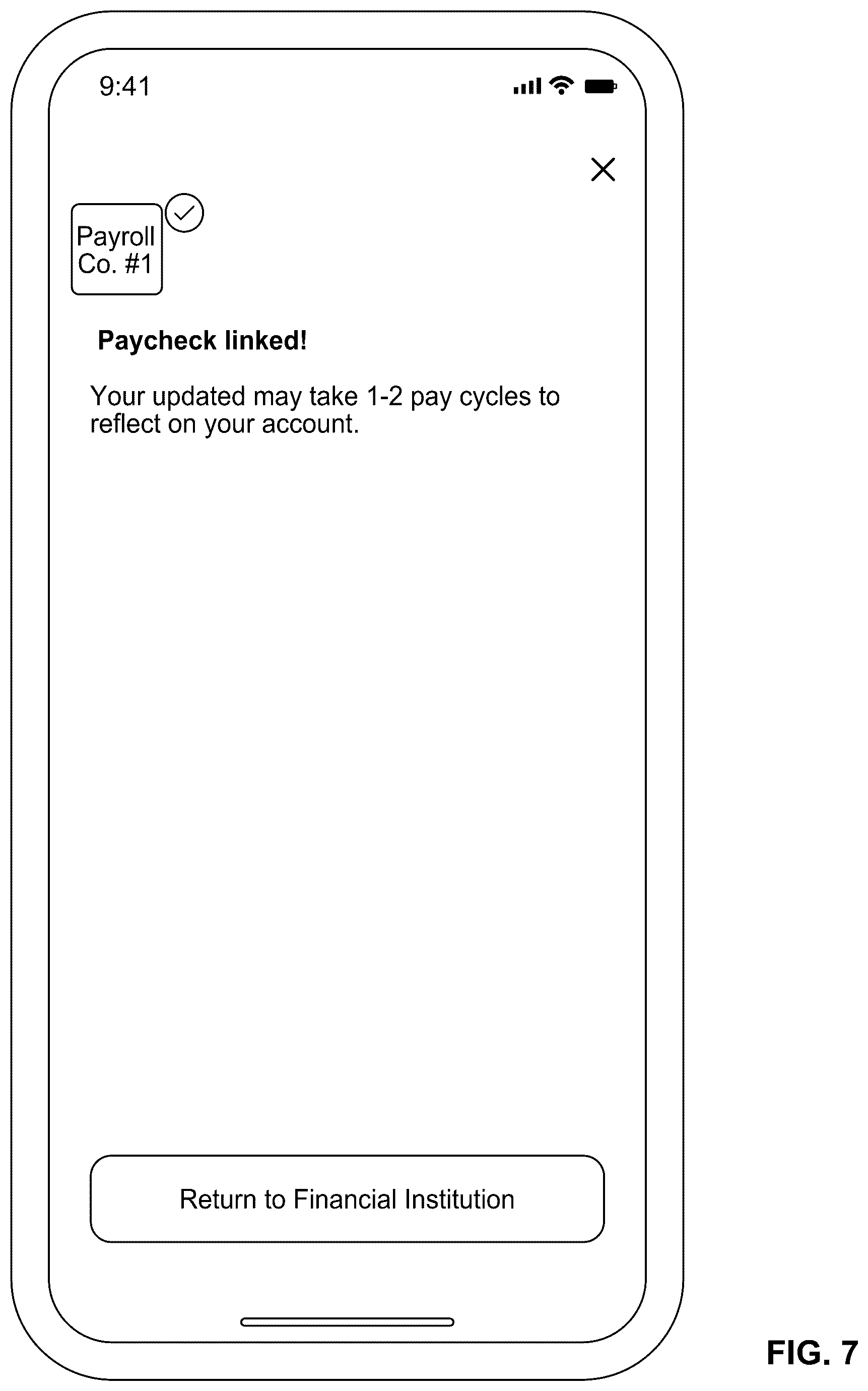 9:41

Payroll Co. #1

Paycheck linked!

Your updated may take 1-2 pay cycles to reflect on your account.

Return to Financial Institution

FIG. 7